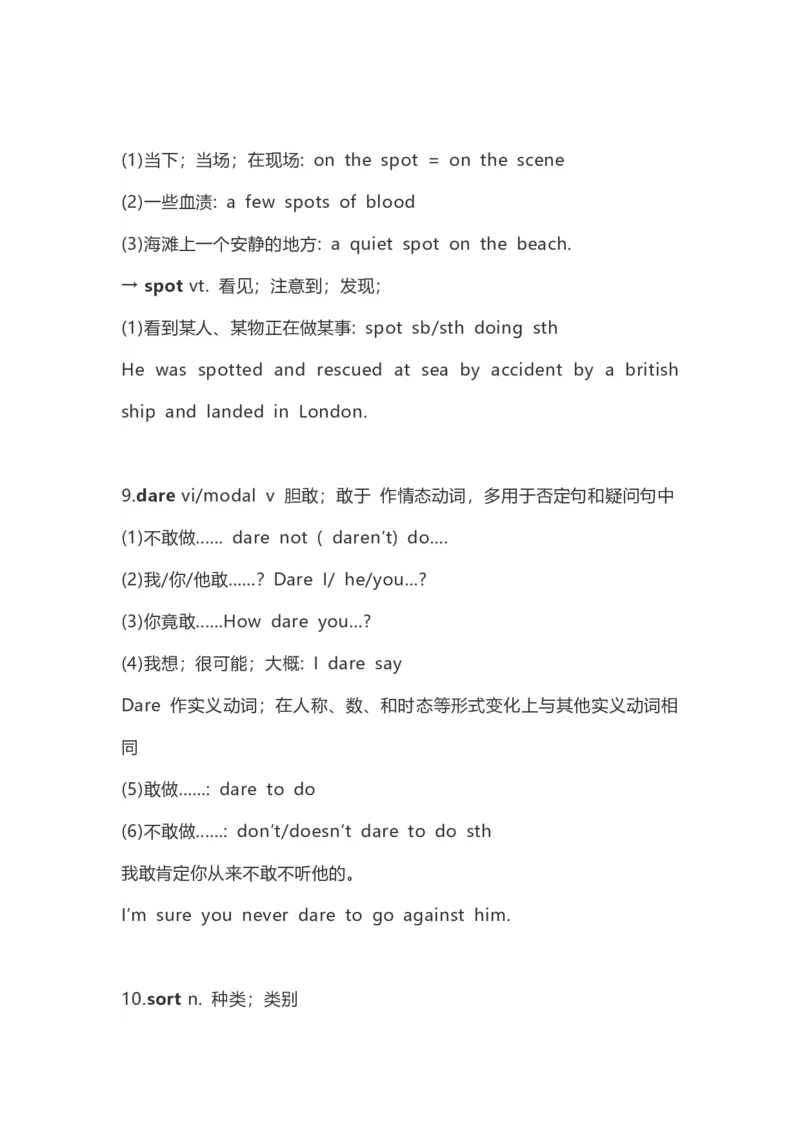 (1)当下；当场；在现场: on the spot = on the scene

(2)一些血渍: a few spots of blood

(3)海滩上一个安静的地方: a quiet spot on the beach.

→ spot vt. 看见；注意到；发现；

(1)看到某人、某物正在做某事: spot sb/sth doing sth

He was spotted and rescued at sea by accident by a british ship and landed in London.

9.dare vi/modal v 胆敢；敢于 作情态动词，多用于否定句和疑问句中

(1)不敢做…… dare not ( daren't) do....

(2)我/你/他敢……? Dare I/ he/you...?

(3)你竟敢……How dare you...?

(4)我想；很可能；大概: I dare say

Dare 作实义动词；在人称、数、和时态等形式变化上与其他实义动词相同

(5)敢做……: dare to do

(6)不敢做……: don't/doesn't dare to do sth

我敢肯定你从来不敢不听他的。

I'm sure you never dare to go against him.

10.sort n. 种类；类别